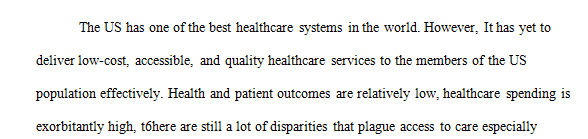 The US has one of the best healthcare systems in the world. However, It has yet to deliver low-cost, accessible, and quality healthcare services to the members of the US population effectively. Health and patient outcomes are relatively low, healthcare spending is exorbitantly high, t6here are still a lot of disparities that plague access to care especially